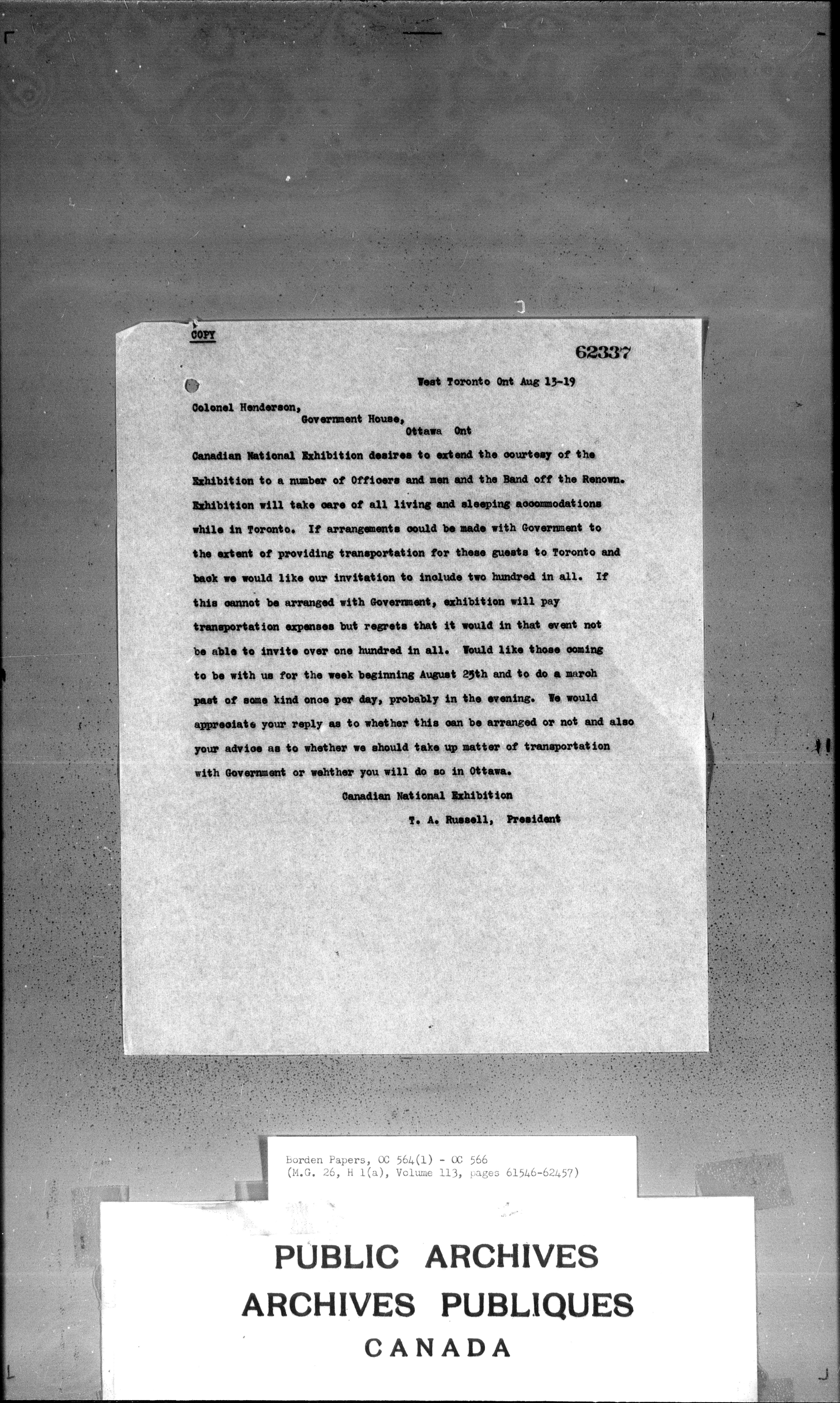 COPY

62337

West Toronto Ont Aug 13-19

Colonel Henderson,
Government House,
Ottawa Ont

Canadian National Exhibition desires to extend the courtesy of the Exhibition to a number of Officers and men and the Band off the Renown. Exhibition will take care of all living and sleeping accommodations while in Toronto. If arrangements could be made with Government to the extent of providing transportation for these guests to Toronto and back we would like our invitation to include two hundred in all. If this cannot be arranged with Government, exhibition will pay transportation expenses but regrets that it would in that event not be able to invite over one hundred in all. Would like those coming to be with us for the week beginning August 25th and to do a march past of some kind once per day, probably in the evening. We would appreciate your reply as to whether this can be arranged or not and also your advice as to whether we should take up matter of transportation with Government or wehther you will do so in Ottawa.

Canadian National Exhibition
T. A. Russell, President

Borden Papers, OC 564(1) - OC 566
(M.G. 26, H 1(a), Volume 113, pages 61546-62457)

PUBLIC ARCHIVES
ARCHIVES PUBLIQUES
CANADA